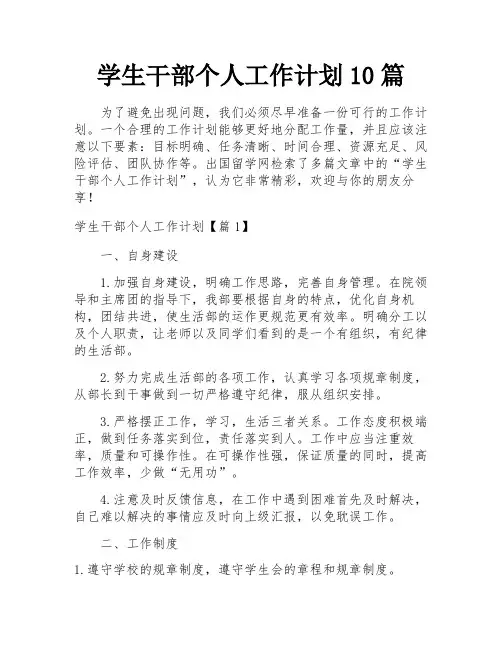 学生干部个人工作计划10篇

为了避免出现问题，我们必须尽早准备一份可行的工作计划。一个合理的工作计划能够更好地分配工作量，并且应该注意以下要素：目标明确、任务清晰、时间合理、资源充足、风险评估、团队协作等。出国留学网检索了多篇文章中的“学生干部个人工作计划”，认为它非常精彩，欢迎与你的朋友分享！

学生干部个人工作计划【篇1】

一、自身建设

1.加强自身建设，明确工作思路，完善自身管理。在院领导和主席团的指导下，我部要根据自身的特点，优化自身机构，团结共进，使生活部的运作更规范更有效率。明确分工以及个人职责，让老师以及同学们看到的是一个有组织，有纪律的生活部。

2.努力完成生活部的各项工作，认真学习各项规章制度，从部长到干事做到一切严格遵守纪律，服从组织安排。

3.严格摆正工作，学习，生活三者关系。工作态度积极端正，做到任务落实到位，责任落实到人。工作中应当注重效率，质量和可操作性。在可操作性强，保证质量的同时，提高工作效率，少做“无用功”。

4.注意及时反馈信息，在工作中遇到困难首先及时解决，自己难以解决的事情应及时向上级汇报，以免耽误工作。

二、工作制度

1.遵守学校的规章制度，遵守学生会的章程和规章制度。